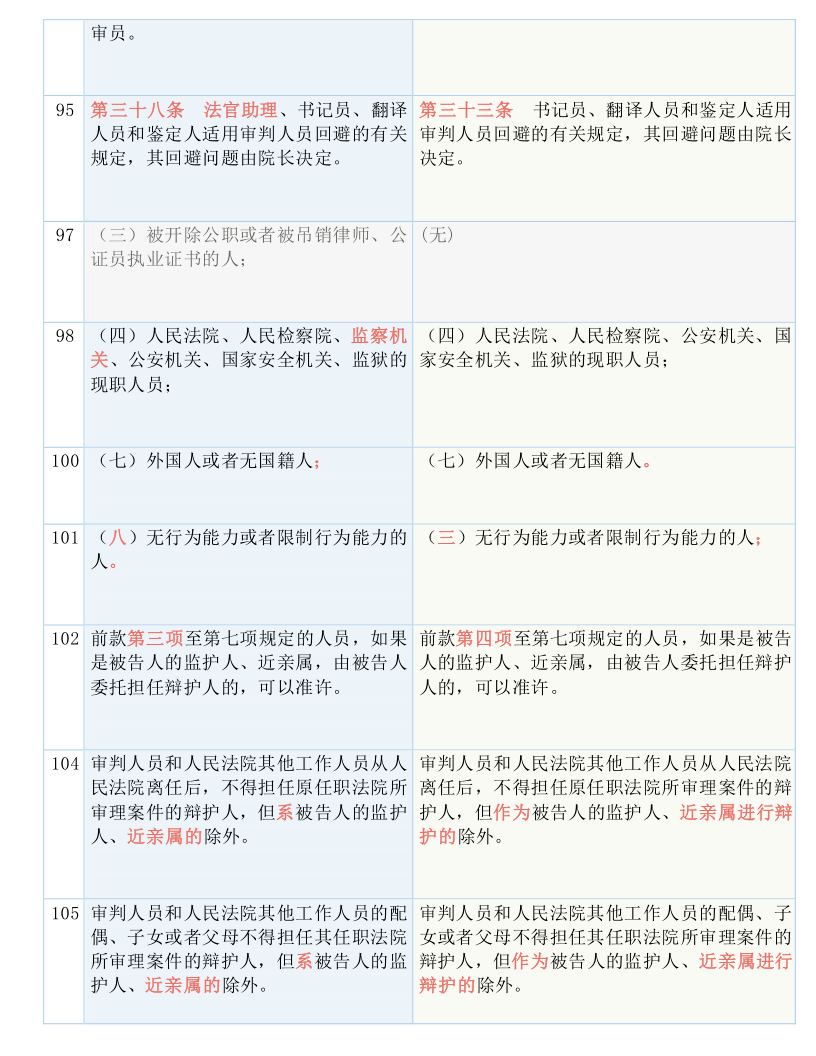 |  | 审员。 |  |
|---|---|---|
| 95 | 第三十八条　法官助理、书记员、翻译人员和鉴定人适用审判人员回避的有关规定，其回避问题由院长决定。 | 第三十三条　书记员、翻译人员和鉴定人适用审判人员回避的有关规定，其回避问题由院长决定。 |
| 97 | （三）被开除公职或者被吊销律师、公证员执业证书的人； | (无) |
| 98 | （四）人民法院、人民检察院、监察机关、公安机关、国家安全机关、监狱的现职人员； | （四）人民法院、人民检察院、公安机关、国家安全机关、监狱的现职人员； |
| 100 | （七）外国人或者无国籍人； | （七）外国人或者无国籍人。 |
| 101 | （八）无行为能力或者限制行为能力的人。 | （三）无行为能力或者限制行为能力的人； |
| 102 | 前款第三项至第七项规定的人员，如果是被告人的监护人、近亲属，由被告人委托担任辩护人的，可以准许。 | 前款第四项至第七项规定的人员，如果是被告人的监护人、近亲属，由被告人委托担任辩护人的，可以准许。 |
| 104 | 审判人员和人民法院其他工作人员从人民法院离任后，不得担任原任职法院所审理案件的辩护人，但系被告人的监护人、近亲属的除外。 | 审判人员和人民法院其他工作人员从人民法院离任后，不得担任原任职法院所审理案件的辩护人，但作为被告人的监护人、近亲属进行辩护的除外。 |
| 105 | 审判人员和人民法院其他工作人员的配偶、子女或者父母不得担任其任职法院所审理案件的辩护人，但系被告人的监护人、近亲属的除外。 | 审判人员和人民法院其他工作人员的配偶、子女或者父母不得担任其任职法院所审理案件的辩护人，但作为被告人的监护人、近亲属进行辩护的除外。 |